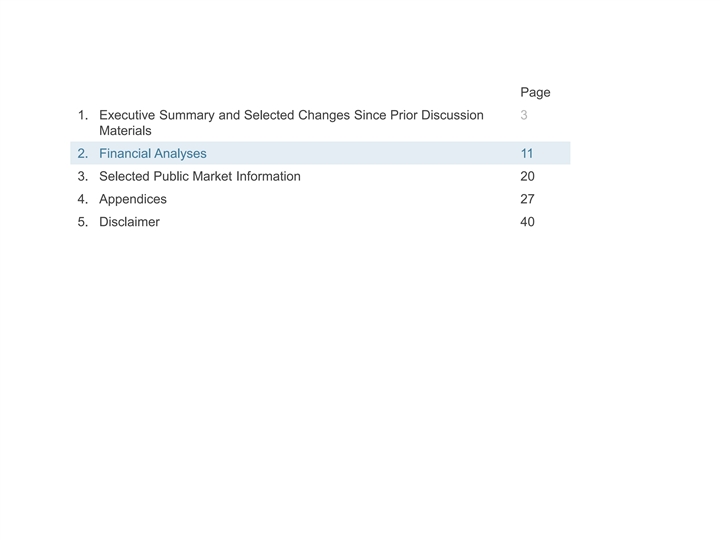 | | | Page |
|---|---|---|
| 1. | Executive Summary and Selected Changes Since Prior Discussion Materials | 3 |
| 2. | Financial Analyses | 11 |
| 3. | Selected Public Market Information | 20 |
| 4. | Appendices | 27 |
| 5. | Disclaimer | 40 |